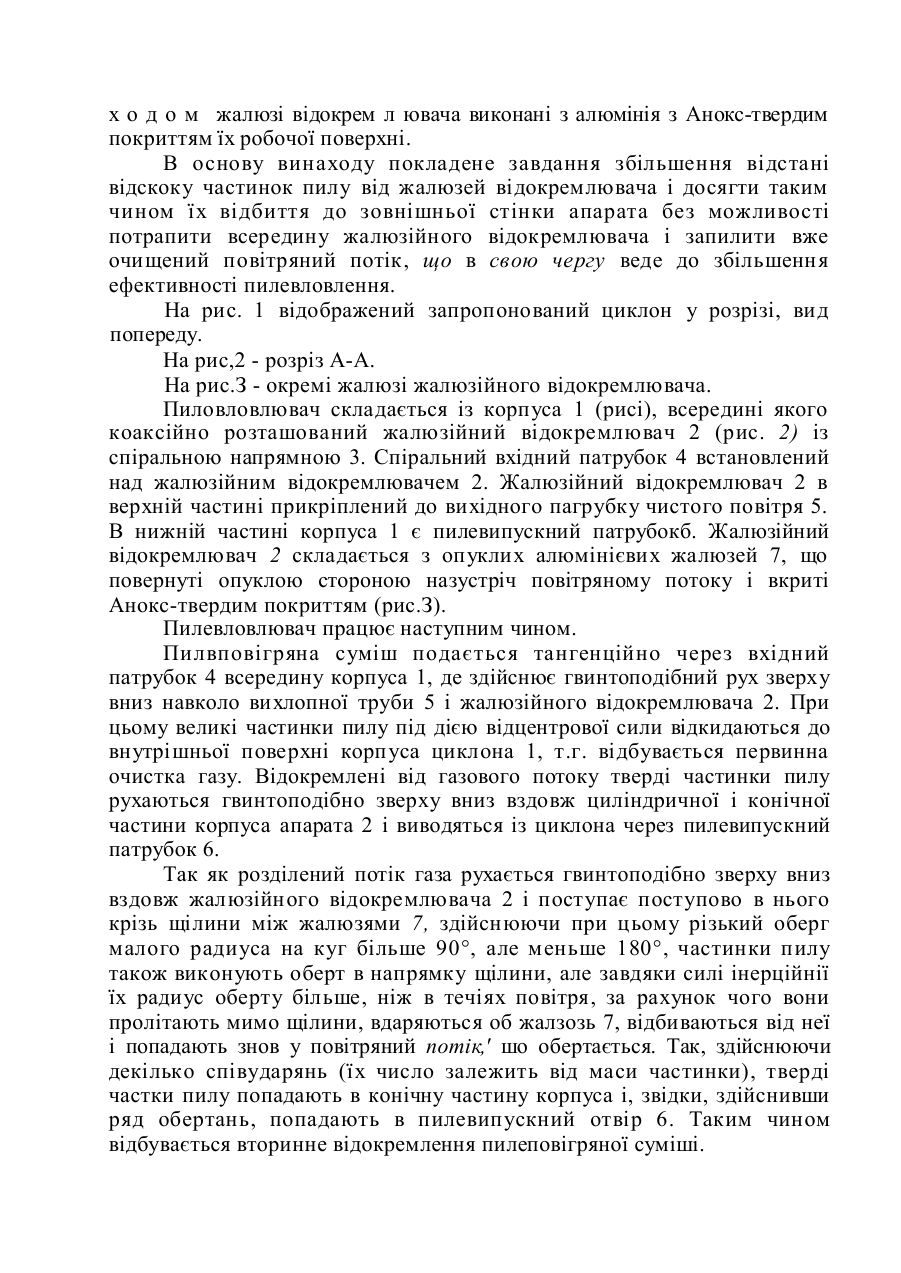 х о д о м жалюзі відокрем л ювача виконані з алюмінія з Анокс-твердим покриттям їх робочої поверхні.

В основу винаходу покладене завдання збільшення відстані відскоку частинок пилу від жалюзей відокремлювача і досягти таким чином їх відбиття до зовнішньої стінки апарата без можливості потрапити всередину жалюзійного відокремлювача і запилити вже очищений повітряний потік, що в свою чергу веде до збільшення ефективності пилевловлення.

На рис. 1 відображений запропонований циклон у розрізі, вид попереду.

На рис,2 - розріз А-А.

На рис.З - окремі жалюзі жалюзійного відокремлювача.

Пиловловлювач складається із корпуса 1 (рисі), всередині якого коаксійно розташований жалюзійний відокремлювач 2 (рис. 2) із спіральною напрямною 3. Спіральний вхідний патрубок 4 встановлений над жалюзійним відокремлювачем 2. Жалюзійний відокремлювач 2 в верхній частині прикріплений до вихідного пагрубку чистого повітря 5. В нижній частині корпуса 1 є пилевипускний патрубокб. Жалюзійний відокремлювач 2 складається з опуклих алюмінієвих жалюзей 7, що повернуті опуклою стороною назустріч повітряному потоку і вкриті Анокс-твердим покриттям (рис.З).

Пилевловлювач працює наступним чином.

Пилвповігряна суміш подається тангенційно через вхідний патрубок 4 всередину корпуса 1, де здійснює гвинтоподібний рух зверху вниз навколо вихлопної труби 5 і жалюзійного відокремлювача 2. При цьому великі частинки пилу під дією відцентрової сили відкидаються до внутрішньої поверхні корпуса циклона 1, т.г. відбувається первинна очистка газу. Відокремлені від газового потоку тверді частинки пилу рухаються гвинтоподібно зверху вниз вздовж циліндричної і конічної частини корпуса апарата 2 і виводяться із циклона через пилевипускний патрубок 6.

Так як розділений потік газа рухається гвинтоподібно зверху вниз вздовж жалюзійного відокремлювача 2 і поступає поступово в нього крізь щілини між жалюзями 7, здійснюючи при цьому різький оберг малого радиуса на куг більше 90°, але меньше 180°, частинки пилу також виконують оберт в напрямку щілини, але завдяки силі інерційнії їх радиус оберту більше, ніж в течіях повітря, за рахунок чого вони пролітають мимо щілини, вдаряються об жалзозь 7, відбиваються від неї і попадають знов у повітряний потік,' шо обертається. Так, здійснюючи декілько співударянь (їх число залежить від маси частинки), тверді частки пилу попадають в конічну частину корпуса і, звідки, здійснивши ряд обертань, попадають в пилевипускний отвір 6. Таким чином відбувається вторинне відокремлення пилеповігряної суміші.